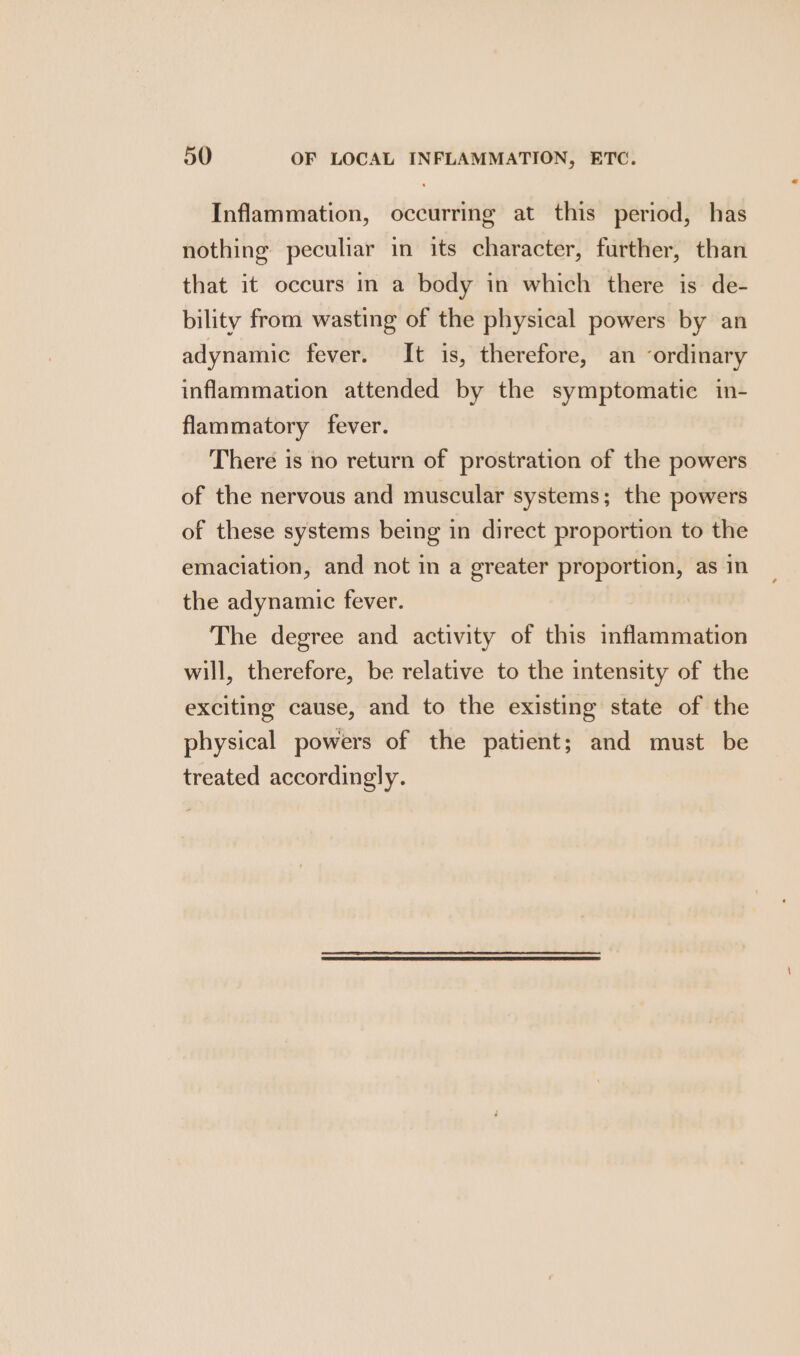 50 OF LOCAL INFLAMMATION, ETC.

Inflammation, occurring at this period, has nothing peculiar in its character, further, than that it occurs in a body in which there is debility from wasting of the physical powers by an adynamic fever. It is, therefore, an ordinary inflammation attended by the symptomatic inflammatory fever.

There is no return of prostration of the powers of the nervous and muscular systems; the powers of these systems being in direct proportion to the emaciation, and not in a greater proportion, as in the adynamic fever.

The degree and activity of this inflammation will, therefore, be relative to the intensity of the exciting cause, and to the existing state of the physical powers of the patient; and must be treated accordingly.